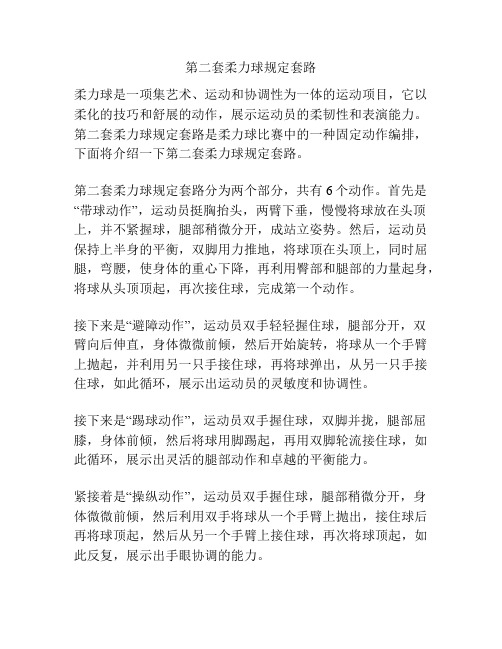 第二套柔力球规定套路

柔力球是一项集艺术、运动和协调性为一体的运动项目，它以柔化的技巧和舒展的动作，展示运动员的柔韧性和表演能力。第二套柔力球规定套路是柔力球比赛中的一种固定动作编排，下面将介绍一下第二套柔力球规定套路。

第二套柔力球规定套路分为两个部分，共有 6 个动作。首先是“带球动作”，运动员挺胸抬头，两臂下垂，慢慢将球放在头顶上，并不紧握球，腿部稍微分开，成站立姿势。然后，运动员保持上半身的平衡，双脚用力推地，将球顶在头顶上，同时屈腿，弯腰，使身体的重心下降，再利用臀部和腿部的力量起身，将球从头顶顶起，再次接住球，完成第一个动作。

接下来是“避障动作”，运动员双手轻轻握住球，腿部分开，双臂向后伸直，身体微微前倾，然后开始旋转，将球从一个手臂上抛起，并利用另一只手接住球，再将球弹出，从另一只手接住球，如此循环，展示出运动员的灵敏度和协调性。

接下来是“踢球动作”，运动员双手握住球，双脚并拢，腿部屈膝，身体前倾，然后将球用脚踢起，再用双脚轮流接住球，如此循环，展示出灵活的腿部动作和卓越的平衡能力。

紧接着是“操纵动作”，运动员双手握住球，腿部稍微分开，身体微微前倾，然后利用双手将球从一个手臂上抛出，接住球后再将球顶起，然后从另一个手臂上接住球，再次将球顶起，如此反复，展示出手眼协调的能力。